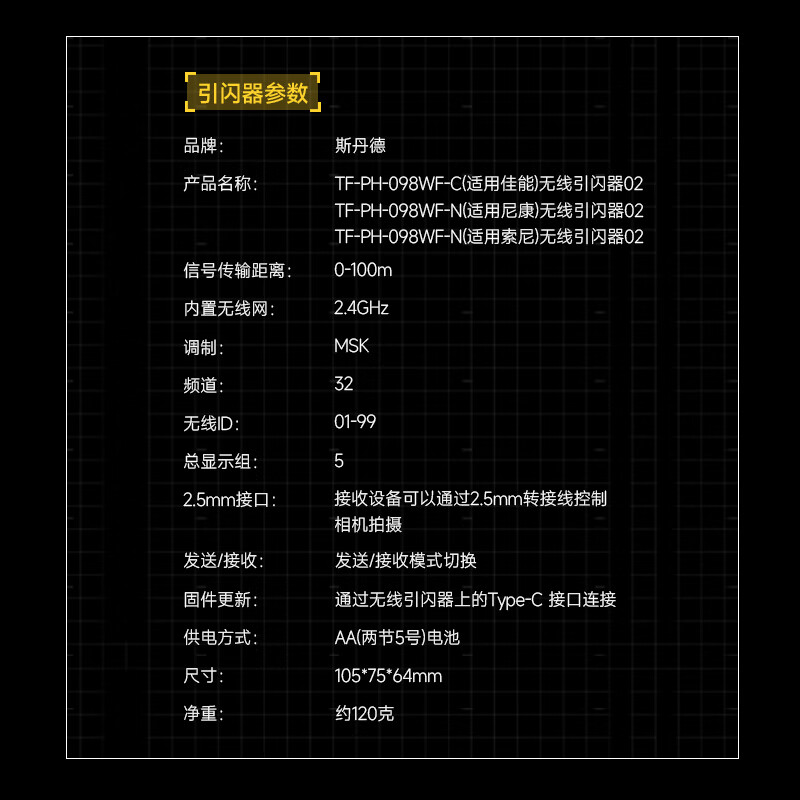 引闪器参数

品牌: 斯丹德

产品名称: TF-PH-098WF-C(适用佳能)无线引闪器02
TF-PH-098WF-N(适用尼康)无线引闪器02
TF-PH-098WF-N(适用索尼)无线引闪器02

信号传输距离: 0-100m

内置无线网: 2.4GHz

调制: MSK

频道: 32

无线ID: 01-99

总显示组: 5

2.5mm接口: 接收设备可以通过2.5mm转接线控制相机拍摄

发送/接收: 发送/接收模式切换

固件更新: 通过无线引闪器上的Type-C 接口连接

供电方式: AA(两节5号)电池

尺寸: 105*75*64mm

净重: 约120克